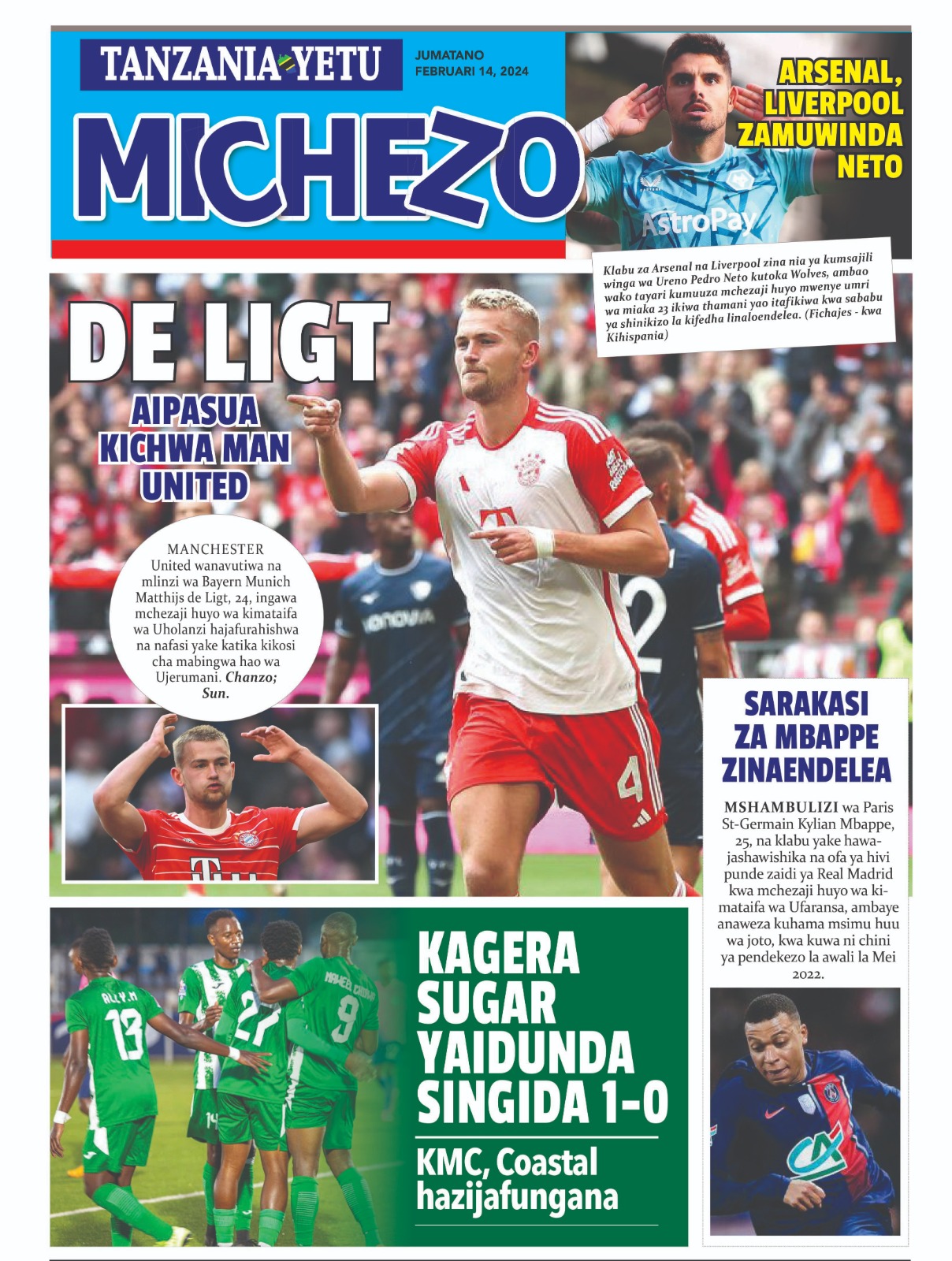 TANZANIA YETU

JUMATANO
FEBRUARI 14, 2024

MICHEZO

ARSENAL, LIVERPOOL ZAMUWINDA NETO

Klabu za Arsenal na Liverpool zina nia ya kumsajili winga wa Ureno Pedro Neto kutoka Wolves, ambao wako tayari kumuuza mchezaji huyo mwenye umri wa miaka 23 ikiwa thamani yao itafikiwa kwa sababu ya shinikizo la kifedha linaloendelea. (Fichajes - kwa Kihispania)

DE LIGT

AIPASUA KICHWA MAN UNITED

MANCHESTER United wanavutiwa na mlinzi wa Bayern Munich Matthijs de Ligt, 24, ingawa mchezaji huyo wa kimataifa wa Uholanzi hajafurahishwa na nafasi yake katika kikosi cha mabingwa hao wa Ujerumani. Chanzo; Sun.

SARAKASI ZA MBAPPE ZINAENDELEA

MSHAMBULIZI wa Paris St-Germain Kylian Mbappe, 25, na klabu yake hawajashawishika na ofa ya hivi punde zaidi ya Real Madrid kwa mchezaji huyo wa kimataifa wa Ufaransa, ambaye anaweza kuhama msimu huu wa joto, kwa kuwa ni chini ya pendekezo la awali la Mei 2022.

KAGERA SUGAR YAIDUNDA SINGIDA 1-0

KMC, Coastal hazijafungana